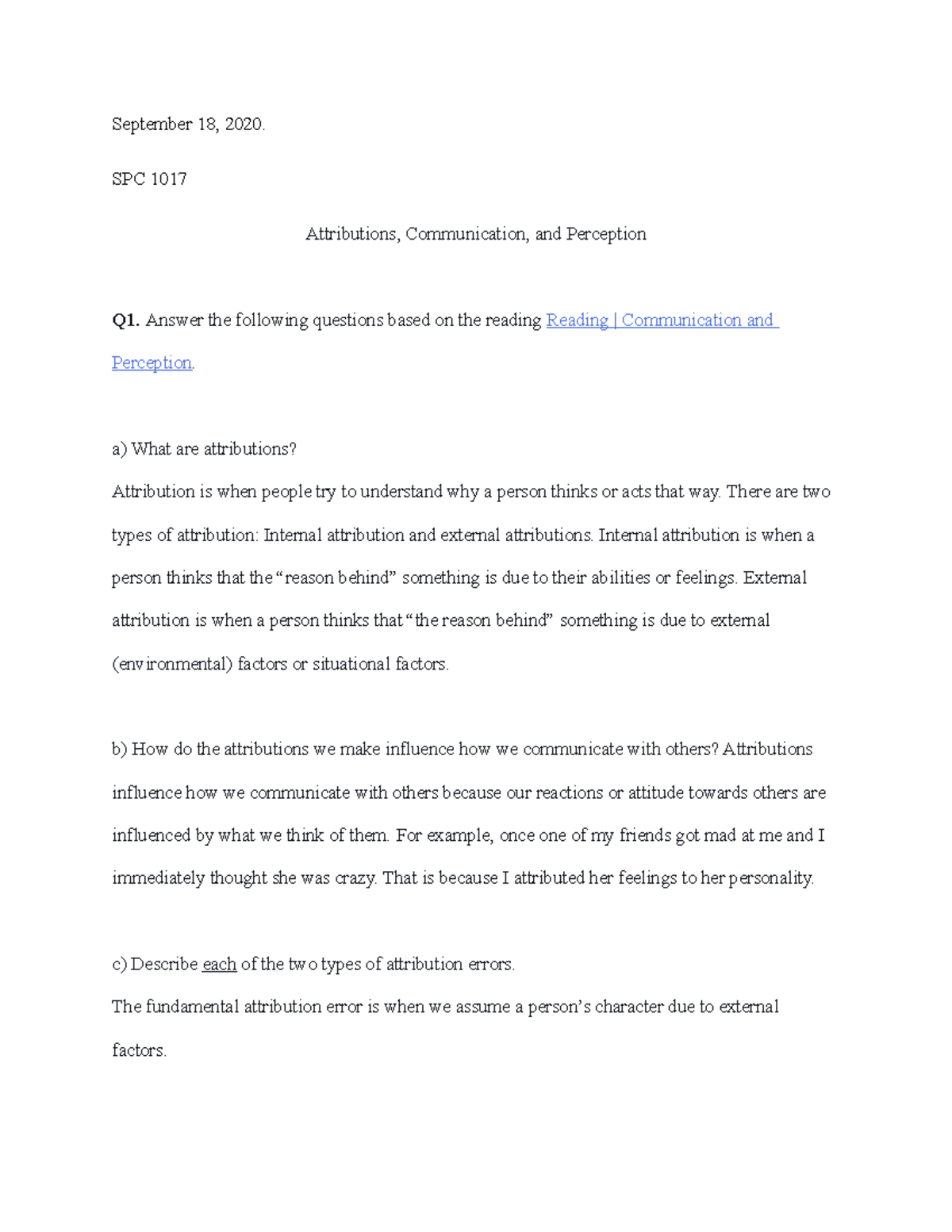 September 18, 2020.

SPC 1017

Attributions, Communication, and Perception

Q1. Answer the following questions based on the reading Reading | Communication and Perception.

a) What are attributions?

Attribution is when people try to understand why a person thinks or acts that way. There are two types of attribution: Internal attribution and external attributions. Internal attribution is when a person thinks that the "reason behind" something is due to their abilities or feelings. External attribution is when a person thinks that "the reason behind" something is due to external (environmental) factors or situational factors.

b) How do the attributions we make influence how we communicate with others? Attributions influence how we communicate with others because our reactions or attitude towards others are influenced by what we think of them. For example, once one of my friends got mad at me and I immediately thought she was crazy. That is because I attributed her feelings to her personality.

c) Describe each of the two types of attribution errors.

The fundamental attribution error is when we assume a person's character due to external factors.